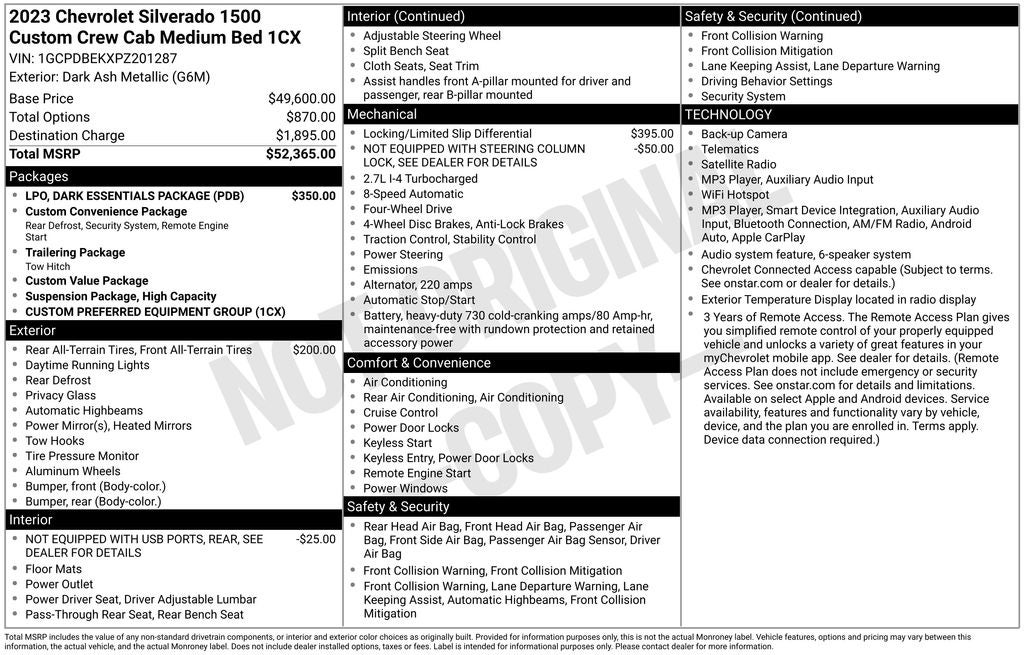 2023 Chevrolet Silverado 1500
Custom Crew Cab Medium Bed 1CX
VIN: 1GCPDBEKXPZ201287
Exterior: Dark Ash Metallic (G6M)

| | |
|---|---|
| Base Price | $49,600.00 |
| Total Options | $870.00 |
| Destination Charge | $1,895.00 |
| Total MSRP | $52,365.00 |

Packages
- LPO, DARK ESSENTIALS PACKAGE (PDB) $350.00
- Custom Convenience Package
Rear Defrost, Security System, Remote Engine Start
- Trailering Package
Tow Hitch
- Custom Value Package
- Suspension Package, High Capacity
- CUSTOM PREFERRED EQUIPMENT GROUP (1CX)

Exterior
- Rear All-Terrain Tires, Front All-Terrain Tires $200.00
- Daytime Running Lights
- Rear Defrost
- Privacy Glass
- Automatic Highbeams
- Power Mirror(s), Heated Mirrors
- Tow Hooks
- Tire Pressure Monitor
- Aluminum Wheels
- Bumper, front (Body-color.)
- Bumper, rear (Body-color.)

Interior
- NOT EQUIPPED WITH USB PORTS, REAR, SEE DEALER FOR DETAILS -$25.00
- Floor Mats
- Power Outlet
- Power Driver Seat, Driver Adjustable Lumbar
- Pass-Through Rear Seat, Rear Bench Seat

Interior (Continued)
- Adjustable Steering Wheel
- Split Bench Seat
- Cloth Seats, Seat Trim
- Assist handles front A-pillar mounted for driver and passenger, rear B-pillar mounted

Mechanical
- Locking/Limited Slip Differential $395.00
- NOT EQUIPPED WITH STEERING COLUMN LOCK, SEE DEALER FOR DETAILS -$50.00
- 2.7L I-4 Turbocharged
- 8-Speed Automatic
- Four-Wheel Drive
- 4-Wheel Disc Brakes, Anti-Lock Brakes
- Traction Control, Stability Control
- Power Steering
- Emissions
- Alternator, 220 amps
- Automatic Stop/Start
- Battery, heavy-duty 730 cold-cranking amps/80 Amp-hr, maintenance-free with rundown protection and retained accessory power

Comfort & Convenience
- Air Conditioning
- Rear Air Conditioning, Air Conditioning
- Cruise Control
- Power Door Locks
- Keyless Start
- Keyless Entry, Power Door Locks
- Remote Engine Start
- Power Windows

Safety & Security
- Rear Head Air Bag, Front Head Air Bag, Passenger Air Bag, Front Side Air Bag, Passenger Air Bag Sensor, Driver Air Bag
- Front Collision Warning, Front Collision Mitigation
- Front Collision Warning, Lane Departure Warning, Lane Keeping Assist, Automatic Highbeams, Front Collision Mitigation

Safety & Security (Continued)
- Front Collision Warning
- Front Collision Mitigation
- Lane Keeping Assist, Lane Departure Warning
- Driving Behavior Settings
- Security System

TECHNOLOGY
- Back-up Camera
- Telematics
- Satellite Radio
- MP3 Player, Auxiliary Audio Input
- WiFi Hotspot
- MP3 Player, Smart Device Integration, Auxiliary Audio Input, Bluetooth Connection, AM/FM Radio, Android Auto, Apple CarPlay
- Audio system feature, 6-speaker system
- Chevrolet Connected Access capable (Subject to terms. See onstar.com or dealer for details.)
- Exterior Temperature Display located in radio display
- 3 Years of Remote Access. The Remote Access Plan gives you simplified remote control of your properly equipped vehicle and unlocks a variety of great features in your myChevrolet mobile app. See dealer for details. (Remote Access Plan does not include emergency or security services. See onstar.com for details and limitations. Available on select Apple and Android devices. Service availability, features and functionality vary by vehicle, device, and the plan you are enrolled in. Terms apply. Device data connection required.)

NOT ORIGINAL COPY

Total MSRP includes the value of any non-standard drivetrain components, or interior and exterior color choices as originally built. Provided for information purposes only, this is not the actual Monroney label. Vehicle features, options and pricing may vary between this information, the actual vehicle, and the actual Monroney label. Does not include dealer installed options, taxes or fees. Label is intended for informational purposes only. Please contact dealer for more information.